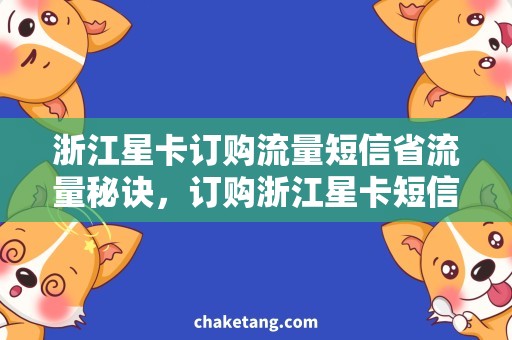 浙江星卡订购流量短信省流量秘诀，订购浙江星卡短信

chaketang.com